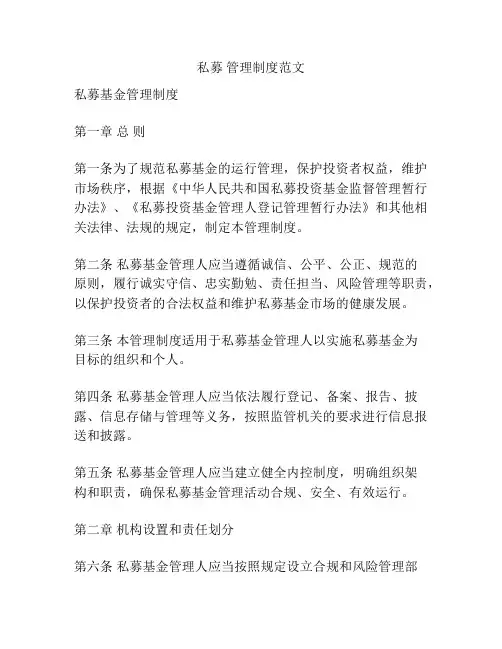 私募 管理制度范文

私募基金管理制度

第一章 总 则

第一条为了规范私募基金的运行管理，保护投资者权益，维护市场秩序，根据《中华人民共和国私募投资基金监督管理暂行办法》、《私募投资基金管理人登记管理暂行办法》和其他相关法律、法规的规定，制定本管理制度。

第二条 私募基金管理人应当遵循诚信、公平、公正、规范的原则，履行诚实守信、忠实勤勉、责任担当、风险管理等职责，以保护投资者的合法权益和维护私募基金市场的健康发展。

第三条 本管理制度适用于私募基金管理人以实施私募基金为目标的组织和个人。

第四条 私募基金管理人应当依法履行登记、备案、报告、披露、信息存储与管理等义务，按照监管机关的要求进行信息报送和披露。

第五条 私募基金管理人应当建立健全内控制度，明确组织架构和职责，确保私募基金管理活动合规、安全、有效运行。

第二章 机构设置和责任划分

第六条 私募基金管理人应当按照规定设立合规和风险管理部